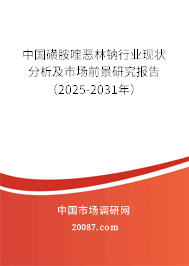 中国磺胺喹恶林钠行业现状分析及市场前景研究报告（2025-2031年）

中国市场调研网

20087.com